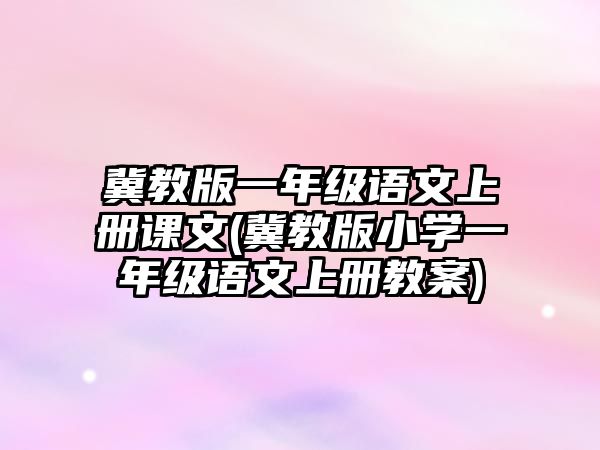 冀教版一年级语文上册课文(冀教版小学一年级语文上册教案)